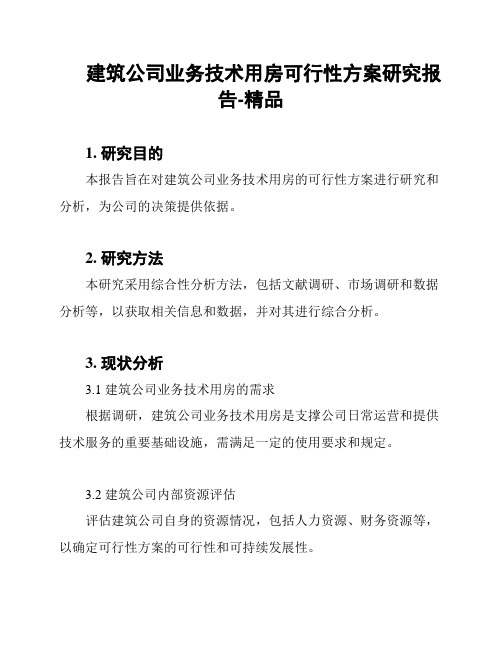 建筑公司业务技术用房可行性方案研究报告-精品

1. 研究目的

本报告旨在对建筑公司业务技术用房的可行性方案进行研究和分析，为公司的决策提供依据。

2. 研究方法

本研究采用综合性分析方法，包括文献调研、市场调研和数据分析等，以获取相关信息和数据，并对其进行综合分析。

3. 现状分析

3.1 建筑公司业务技术用房的需求

根据调研，建筑公司业务技术用房是支撑公司日常运营和提供技术服务的重要基础设施，需满足一定的使用要求和规定。

3.2 建筑公司内部资源评估

评估建筑公司自身的资源情况，包括人力资源、财务资源等，以确定可行性方案的可行性和可持续发展性。